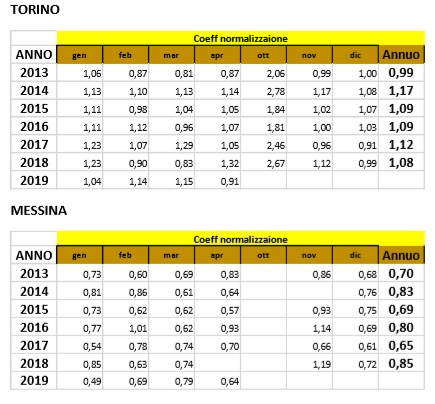 TORINO

| | Coeff normalizzaione | | | | | | | |
|---|---|---|---|---|---|---|---|---|
| ANNO | gen | feb | mar | apr | ott | nov | dic | Annuo |
| 2013 | 1,06 | 0,87 | 0,81 | 0,87 | 2,06 | 0,99 | 1,00 | 0,99 |
| 2014 | 1,13 | 1,10 | 1,13 | 1,14 | 2,78 | 1,17 | 1,08 | 1,17 |
| 2015 | 1,11 | 0,98 | 1,04 | 1,05 | 1,84 | 1,02 | 1,07 | 1,09 |
| 2016 | 1,11 | 1,12 | 0,96 | 1,07 | 1,81 | 1,00 | 1,03 | 1,09 |
| 2017 | 1,23 | 1,07 | 1,29 | 1,05 | 2,46 | 0,96 | 0,91 | 1,12 |
| 2018 | 1,23 | 0,90 | 0,83 | 1,32 | 2,67 | 1,12 | 0,99 | 1,08 |
| 2019 | 1,04 | 1,14 | 1,15 | 0,91 | | | | |

MESSINA

| | Coeff normalizzaione | | | | | | | |
|---|---|---|---|---|---|---|---|---|
| ANNO | gen | feb | mar | apr | ott | nov | dic | Annuo |
| 2013 | 0,73 | 0,60 | 0,69 | 0,83 | | 0,86 | 0,68 | 0,70 |
| 2014 | 0,81 | 0,86 | 0,61 | 0,64 | | | 0,76 | 0,83 |
| 2015 | 0,73 | 0,62 | 0,62 | 0,57 | | 0,93 | 0,75 | 0,69 |
| 2016 | 0,77 | 1,01 | 0,62 | 0,93 | | 1,14 | 0,69 | 0,80 |
| 2017 | 0,54 | 0,78 | 0,74 | 0,70 | | 0,66 | 0,61 | 0,65 |
| 2018 | 0,85 | 0,63 | 0,74 | | | 1,19 | 0,72 | 0,85 |
| 2019 | 0,49 | 0,69 | 0,79 | 0,64 | | | | |